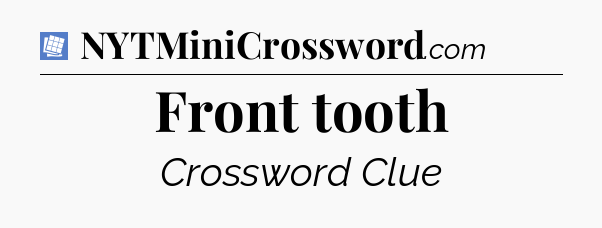 NYTMiniCrossword.com

Front tooth

Crossword Clue